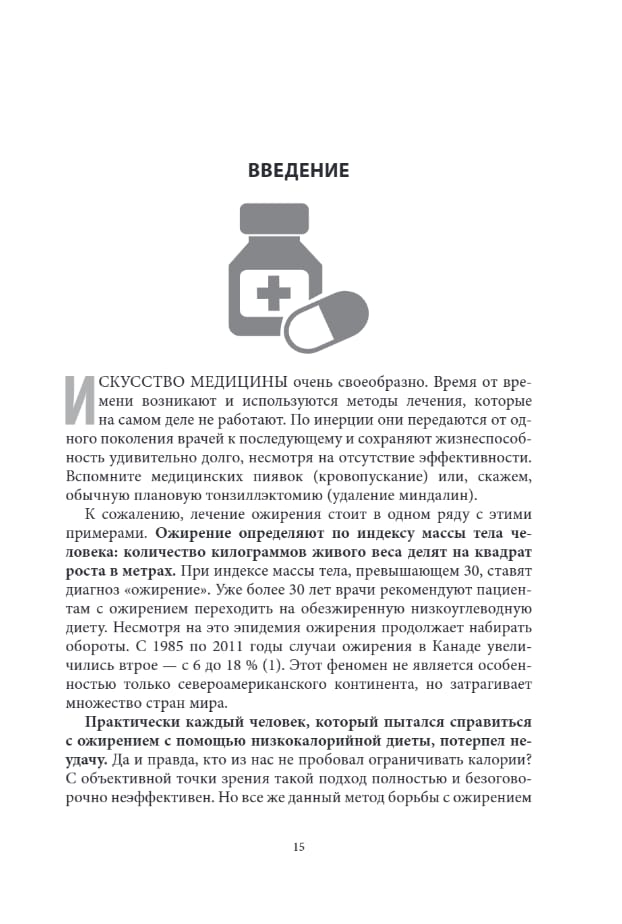 ВВЕДЕНИЕ

ИСКУССТВО МЕДИЦИНЫ очень своеобразно. Время от времени возникают и используются методы лечения, которые на самом деле не работают. По инерции они передаются от одного поколения врачей к последующему и сохраняют жизнеспособность удивительно долго, несмотря на отсутствие эффективности. Вспомните медицинских пиявок (кровопускание) или, скажем, обычную плановую тонзиллэктомию (удаление миндалин).

К сожалению, лечение ожирения стоит в одном ряду с этими примерами. Ожирение определяют по индексу массы тела человека: количество килограммов живого веса делят на квадрат роста в метрах. При индексе массы тела, превышающем 30, ставят диагноз «ожирение». Уже более 30 лет врачи рекомендуют пациентам с ожирением переходить на обезжиренную низкоуглеводную диету. Несмотря на это эпидемия ожирения продолжает набирать обороты. С 1985 по 2011 годы случаи ожирения в Канаде увеличились втрое — с 6 до 18 % (1). Этот феномен не является особенностью только североамериканского континента, но затрагивает множество стран мира.

Практически каждый человек, который пытался справиться с ожирением с помощью низкокалорийной диеты, потерпел неудачу. Да и правда, кто из нас не пробовал ограничивать калории? С объективной точки зрения такой подход полностью и безоговорочно неэффективен. Но все же данный метод борьбы с ожирением

15